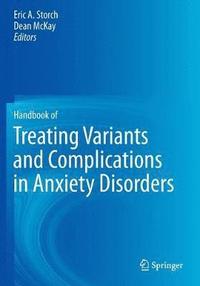 Eric A. Storch
Dean McKay
Editors

Handbook of

Treating Variants and Complications in Anxiety Disorders

Springer